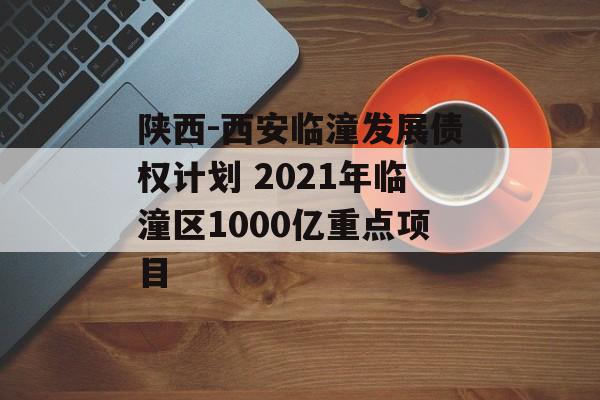 陕西-西安临潼发展债权计划 2021年临潼区1000亿重点项目